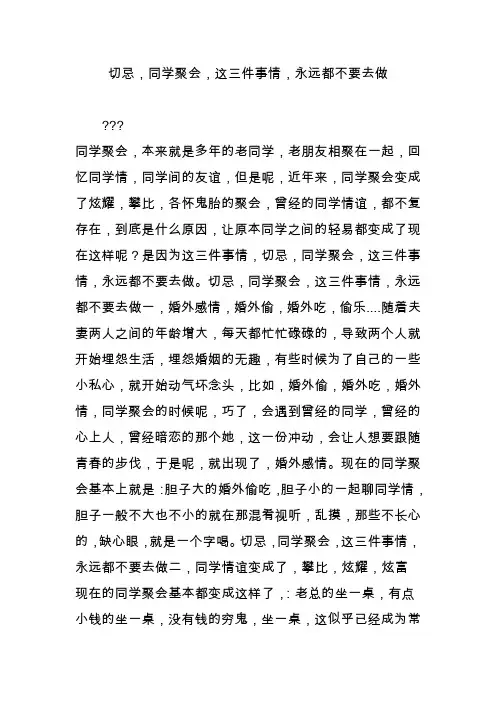 切忌，同学聚会，这三件事情，永远都不要去做

???

同学聚会，本来就是多年的老同学，老朋友相聚在一起，回忆同学情，同学间的友谊，但是呢，近年来，同学聚会变成了炫耀，攀比，各怀鬼胎的聚会，曾经的同学情谊，都不复存在，到底是什么原因，让原本同学之间的轻易都变成了现在这样呢？是因为这三件事情，切忌，同学聚会，这三件事情，永远都不要去做。切忌，同学聚会，这三件事情，永远都不要去做一，婚外感情，婚外偷，婚外吃，偷乐....随着夫妻两人之间的年龄增大，每天都忙忙碌碌的，导致两个人就开始埋怨生活，埋怨婚姻的无趣，有些时候为了自己的一些小私心，就开始动气坏念头，比如，婚外偷，婚外吃，婚外情，同学聚会的时候呢，巧了，会遇到曾经的同学，曾经的心上人，曾经暗恋的那个她，这一份冲动，会让人想要跟随青春的步伐，于是呢，就出现了，婚外感情。现在的同学聚会基本上就是：胆子大的婚外偷吃，胆子小的一起聊同学情，胆子一般不大也不小的就在那混肴视听，乱摸，那些不长心的，缺心眼，就是一个字喝。切忌，同学聚会，这三件事情，永远都不要去做二，同学情谊变成了，攀比，炫耀，炫富

现在的同学聚会基本都变成这样了，：老总的坐一桌，有点小钱的坐一桌，没有钱的穷鬼，坐一桌，这似乎已经成为常